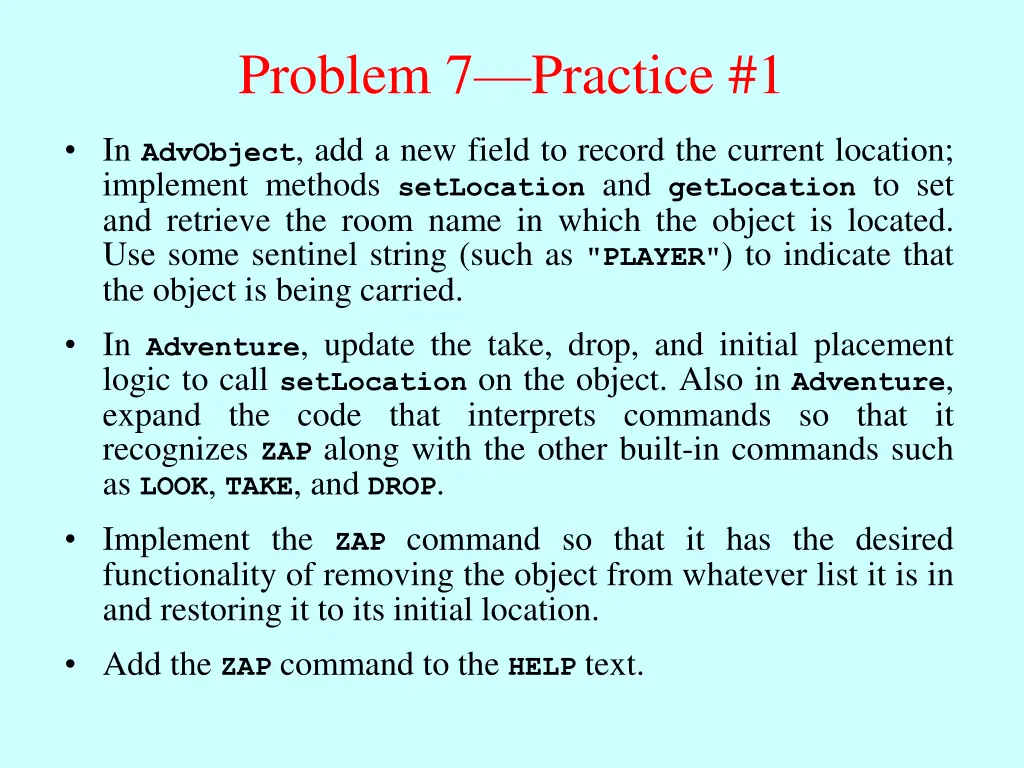 Problem 7—Practice #1

• In AdvObject, add a new field to record the current location; implement methods setLocation and getLocation to set and retrieve the room name in which the object is located. Use some sentinel string (such as "PLAYER") to indicate that the object is being carried.

• In Adventure, update the take, drop, and initial placement logic to call setLocation on the object. Also in Adventure, expand the code that interprets commands so that it recognizes ZAP along with the other built-in commands such as LOOK, TAKE, and DROP.

• Implement the ZAP command so that it has the desired functionality of removing the object from whatever list it is in and restoring it to its initial location.

• Add the ZAP command to the HELP text.